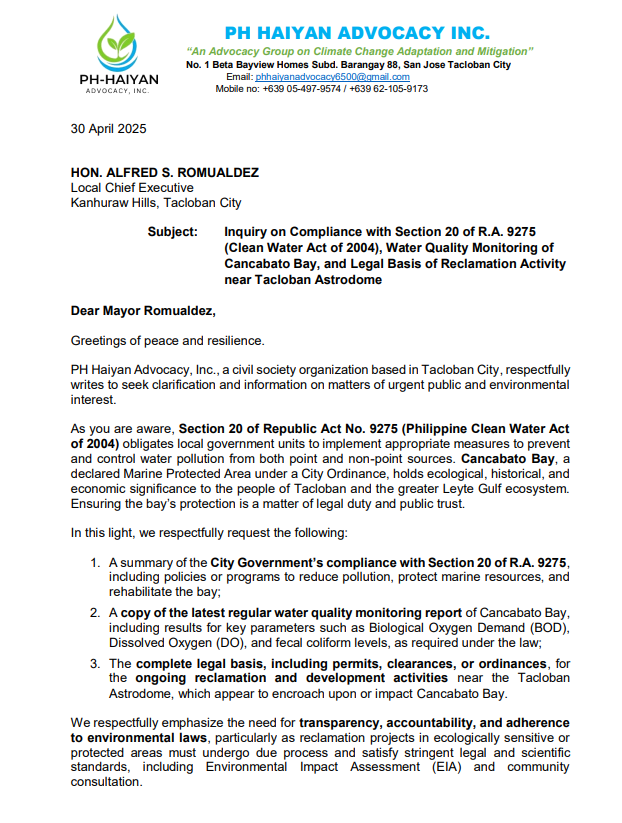 PH-HAIYAN
ADVOCACY, INC.

PH HAIYAN ADVOCACY INC.
"An Advocacy Group on Climate Change Adaptation and Mitigation"
No. 1 Beta Bayview Homes Subd. Barangay 88, San Jose Tacloban City
Email: phhaiyanadvocacy6500@gmail.com
Mobile no: +639 05-497-9574 / +639 62-105-9173

30 April 2025

HON. ALFRED S. ROMUALDEZ
Local Chief Executive
Kanhuraw Hills, Tacloban City

Subject: Inquiry on Compliance with Section 20 of R.A. 9275 (Clean Water Act of 2004), Water Quality Monitoring of Cancabato Bay, and Legal Basis of Reclamation Activity near Tacloban Astrodome

Dear Mayor Romualdez,

Greetings of peace and resilience.

PH Haiyan Advocacy, Inc., a civil society organization based in Tacloban City, respectfully writes to seek clarification and information on matters of urgent public and environmental interest.

As you are aware, Section 20 of Republic Act No. 9275 (Philippine Clean Water Act of 2004) obligates local government units to implement appropriate measures to prevent and control water pollution from both point and non-point sources. Cancabato Bay, a declared Marine Protected Area under a City Ordinance, holds ecological, historical, and economic significance to the people of Tacloban and the greater Leyte Gulf ecosystem. Ensuring the bay's protection is a matter of legal duty and public trust.

In this light, we respectfully request the following:

1. A summary of the City Government's compliance with Section 20 of R.A. 9275, including policies or programs to reduce pollution, protect marine resources, and rehabilitate the bay;

2. A copy of the latest regular water quality monitoring report of Cancabato Bay, including results for key parameters such as Biological Oxygen Demand (BOD), Dissolved Oxygen (DO), and fecal coliform levels, as required under the law;

3. The complete legal basis, including permits, clearances, or ordinances, for the ongoing reclamation and development activities near the Tacloban Astrodome, which appear to encroach upon or impact Cancabato Bay.

We respectfully emphasize the need for transparency, accountability, and adherence to environmental laws, particularly as reclamation projects in ecologically sensitive or protected areas must undergo due process and satisfy stringent legal and scientific standards, including Environmental Impact Assessment (EIA) and community consultation.